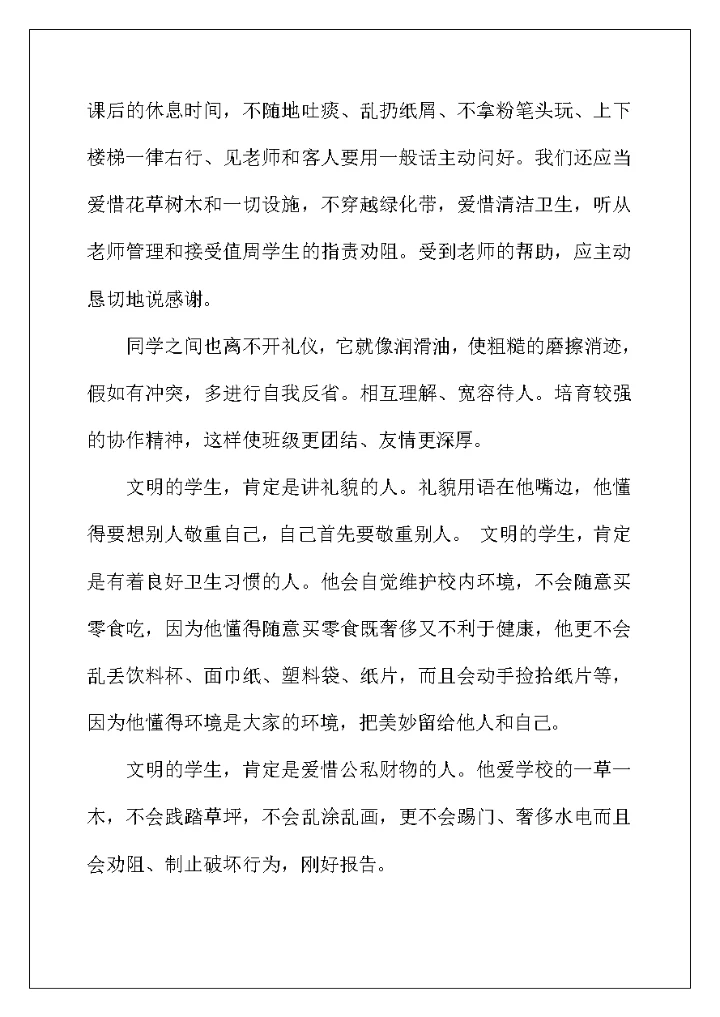 课后的休息时间，不随地吐痰、乱扔纸屑、不拿粉笔头玩、上下楼梯一律右行、见老师和客人要用一般话主动问好。我们还应当爱惜花草树木和一切设施，不穿越绿化带，爱惜清洁卫生，听从老师管理和接受值周学生的指责劝阻。受到老师的帮助，应主动恳切地说感谢。

同学之间也离不开礼仪，它就像润滑油，使粗糙的磨擦消迹，假如有冲突，多进行自我反省。相互理解、宽容待人。培育较强的协作精神，这样使班级更团结、友情更深厚。

文明的学生，肯定是讲礼貌的人。礼貌用语在他嘴边，他懂得要想别人敬重自己，自己首先要敬重别人。 文明的学生，肯定是有着良好卫生习惯的人。他会自觉维护校内环境，不会随意买零食吃，因为他懂得随意买零食既奢侈又不利于健康，他更不会乱丢饮料杯、面巾纸、塑料袋、纸片，而且会动手捡拾纸片等，因为他懂得环境是大家的环境，把美妙留给他人和自己。

文明的学生，肯定是爱惜公私财物的人。他爱学校的一草一木，不会践踏草坪，不会乱涂乱画，更不会踢门、奢侈水电而且会劝阻、制止破坏行为，刚好报告。